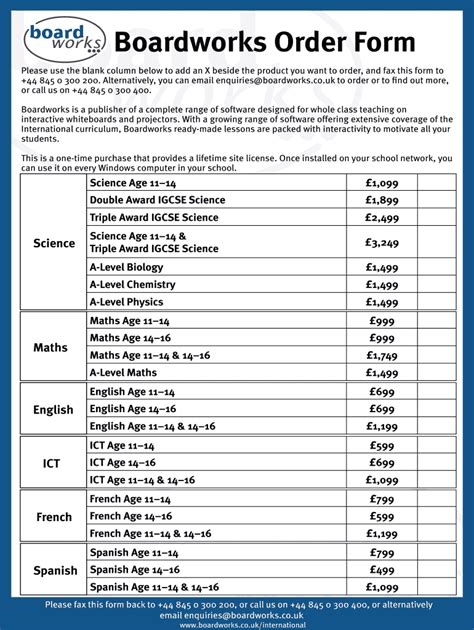 board works

Boardworks Order Form

Please use the blank column below to add an X beside the product you want to order, and fax this form to +44 845 0 300 200. Alternatively, you can email enquiries@boardworks.co.uk to order or to find out more, or call us on +44 845 0 300 400.

Boardworks is a publisher of a complete range of software designed for whole class teaching on interactive whiteboards and projectors. With a growing range of software offering extensive coverage of the International curriculum, Boardworks ready-made lessons are packed with interactivity to motivate all your students.

This is a one-time purchase that provides a lifetime site license. Once installed on your school network, you can use it on every Windows computer in your school.

| | | | |
|---|---|---|---|
| Science | Science Age 11–14 | £1,099 | |
| | Double Award IGCSE Science | £1,899 | |
| | Triple Award IGCSE Science | £2,499 | |
| | Science Age 11–14 & Triple Award IGCSE Science | £3,249 | |
| | A-Level Biology | £1,499 | |
| | A-Level Chemistry | £1,499 | |
| | A-Level Physics | £1,499 | |
| Maths | Maths Age 11–14 | £999 | |
| | Maths Age 14–16 | £999 | |
| | Maths Age 11–14 & 14–16 | £1,749 | |
| | A-Level Maths | £1,499 | |
| English | English Age 11–14 | £699 | |
| | English Age 14–16 | £699 | |
| | English Age 11–14 & 14–16 | £1,199 | |
| ICT | ICT Age 11–14 | £599 | |
| | ICT Age 14–16 | £699 | |
| | ICT Age 11–14 & 14–16 | £1,099 | |
| French | French Age 11–14 | £799 | |
| | French Age 14–16 | £599 | |
| | French Age 11–14 & 14–16 | £1,199 | |
| Spanish | Spanish Age 11–14 | £799 | |
| | Spanish Age 14–16 | £499 | |
| | Spanish Age 11–14 & 14–16 | £1,099 | |

Please fax this form back to +44 845 0 300 200, or call us on +44 845 0 300 400, or alternatively email enquiries@boardworks.co.uk
www.boardworks.co.uk/international